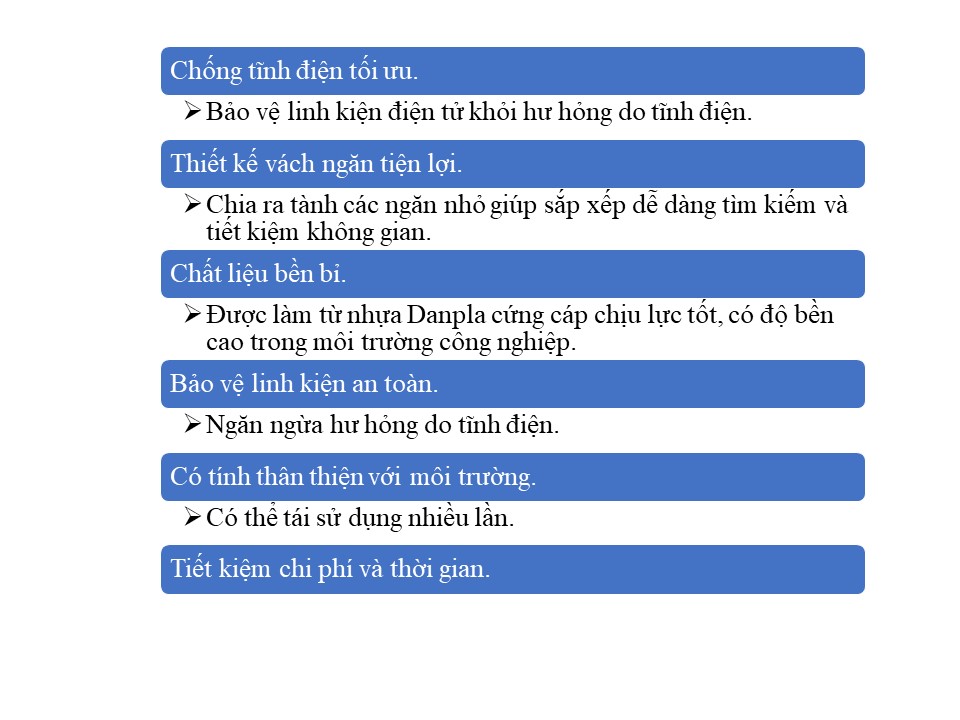 Chống tĩnh điện tối ưu.

➢ Bảo vệ linh kiện điện tử khỏi hư hỏng do tĩnh điện.

Thiết kế vách ngăn tiện lợi.

➢ Chia ra tành các ngăn nhỏ giúp sắp xếp dễ dàng tìm kiếm và tiết kiệm không gian.

Chất liệu bền bỉ.

➢ Được làm từ nhựa Danpla cứng cáp chịu lực tốt, có độ bền cao trong môi trường công nghiệp.

Bảo vệ linh kiện an toàn.

➢ Ngăn ngừa hư hỏng do tĩnh điện.

Có tính thân thiện với môi trường.

➢ Có thể tái sử dụng nhiều lần.

Tiết kiệm chi phí và thời gian.